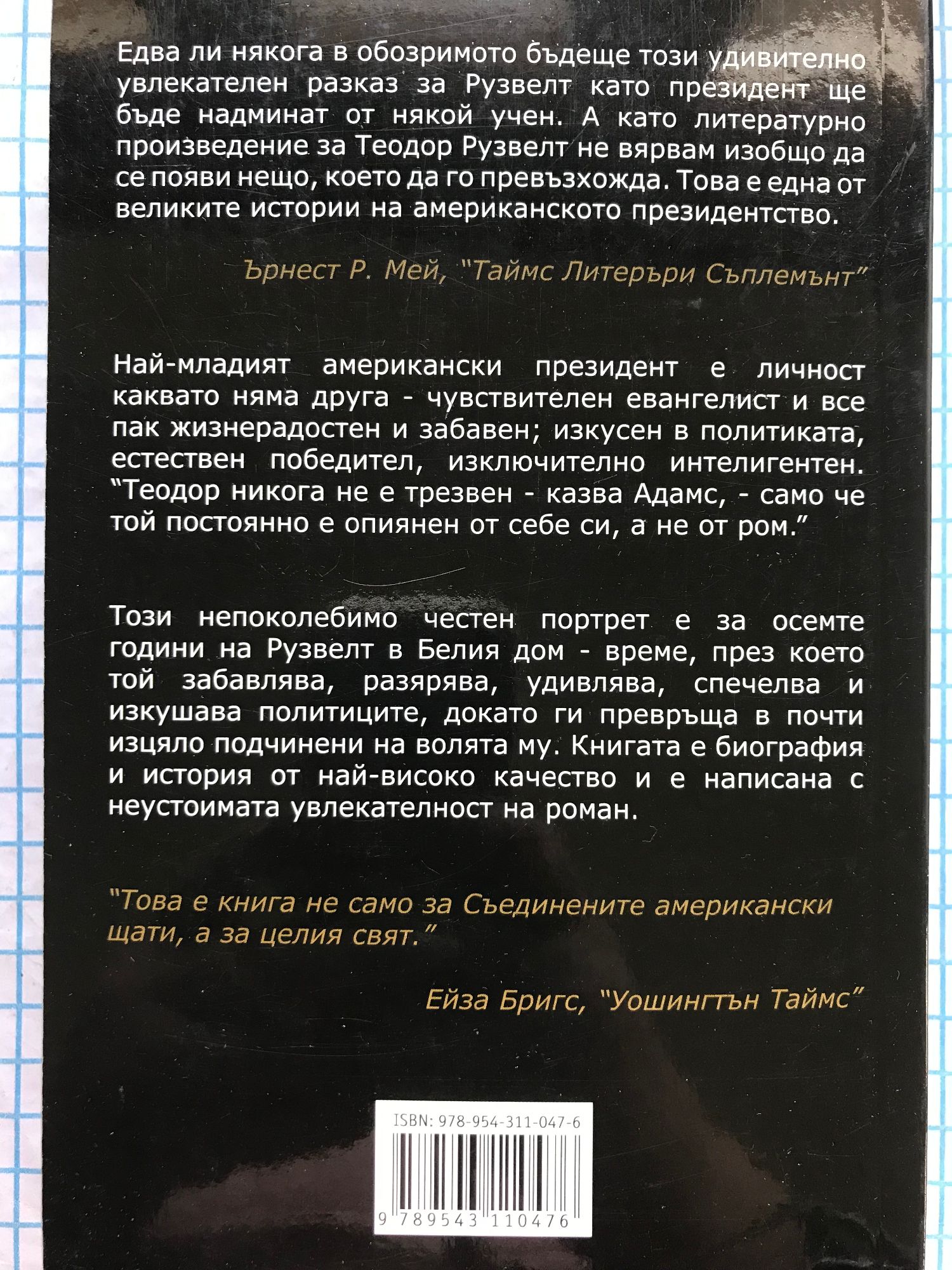 Едва ли някога в обозримото бъдеще този удивително увлекателен разказ за Рузвелт като президент ще бъде надминат от някой учен. А като литературно произведение за Теодор Рузвелт не вярвам изобщо да се появи нещо, което да го превъзхожда. Това е една от великите истории на американското президентство.

Ърнест Р. Мей, "Таймс Литеръри Съплемънт"

Най-младият американски президент е личност каквато няма друга - чувствителен евангелист и все пак жизнерадостен и забавен; изкусен в политиката, естествен победител, изключително интелигентен. "Теодор никога не е трезвен - казва Адамс, - само че той постоянно е опиянен от себе си, а не от ром."

Този непоколебимо честен портрет е за осемте години на Рузвелт в Белия дом - време, през което той забавлява, разярява, удивлява, спечелва и изкушава политиците, докато ги превръща в почти изцяло подчинени на волята му. Книгата е биография и история от най-високо качество и е написана с неустоимата увлекателност на роман.

"Това е книга не само за Съединените американски щати, а за целия свят."

Ейза Бригс, "Уошингтън Таймс"

ISBN: 978-954-311-047-6

9 789543 110476